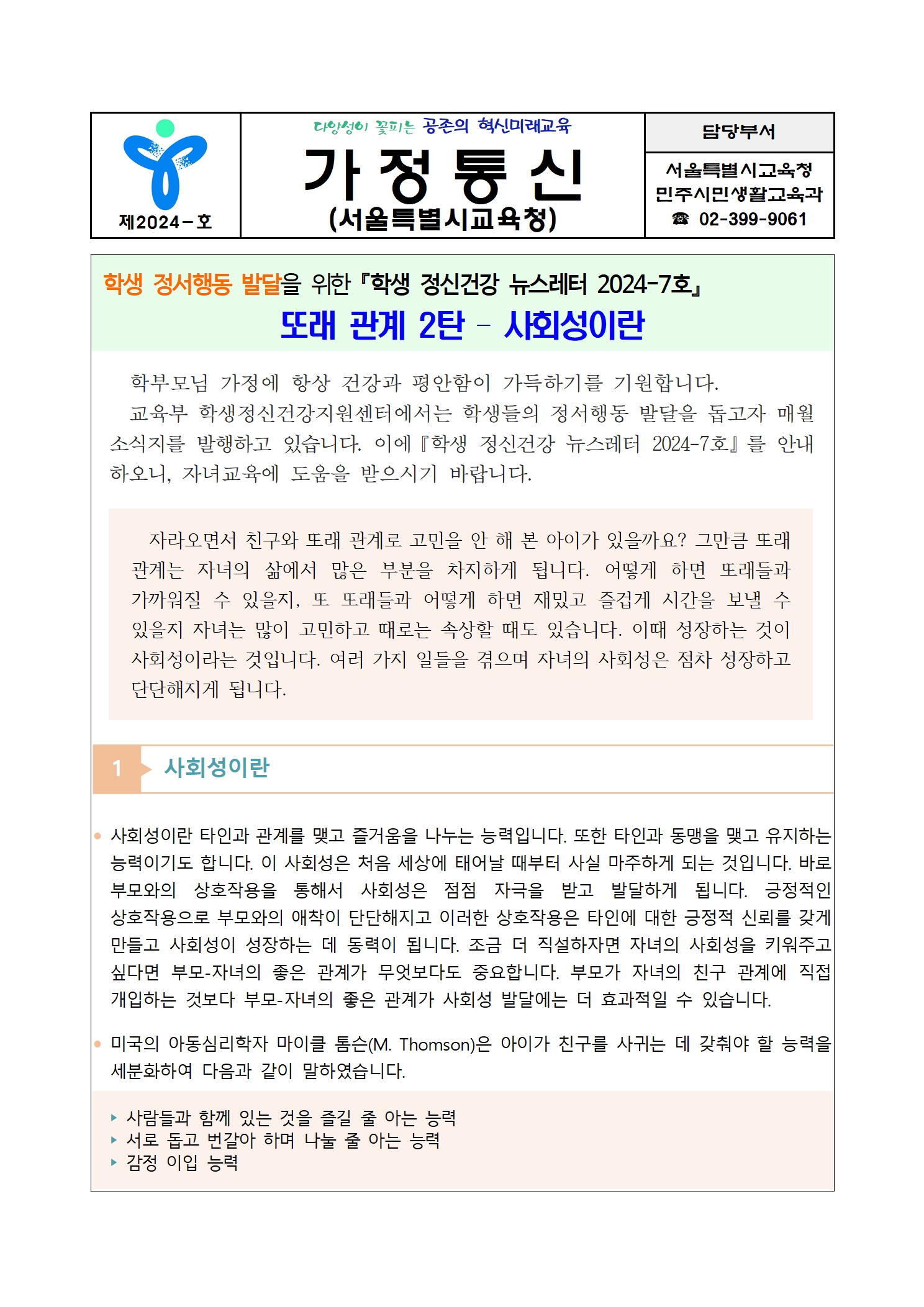 제2024-호

다양성이 꽃피는 공존의 혁신미래교육

가 정 통 신

(서울특별시교육청)

담당부서

서울특별시교육청
민주시민생활교육과
☎ 02-399-9061

학생 정서행동 발달을 위한 『학생 정신건강 뉴스레터 2024-7호』

또래 관계 2탄 - 사회성이란

학부모님 가정에 항상 건강과 평안함이 가득하기를 기원합니다.

교육부 학생정신건강지원센터에서는 학생들의 정서행동 발달을 돕고자 매월 소식지를 발행하고 있습니다. 이에 『학생 정신건강 뉴스레터 2024-7호』를 안내하오니, 자녀교육에 도움을 받으시기 바랍니다.

자라오면서 친구와 또래 관계로 고민을 안 해 본 아이가 있을까요? 그만큼 또래 관계는 자녀의 삶에서 많은 부분을 차지하게 됩니다. 어떻게 하면 또래들과 가까워질 수 있을지, 또 또래들과 어떻게 하면 재밌고 즐겁게 시간을 보낼 수 있을지 자녀는 많이 고민하고 때로는 속상할 때도 있습니다. 이때 성장하는 것이 사회성이라는 것입니다. 여러 가지 일들을 겪으며 자녀의 사회성은 점차 성장하고 단단해지게 됩니다.

1 사회성이란

• 사회성이란 타인과 관계를 맺고 즐거움을 나누는 능력입니다. 또한 타인과 동맹을 맺고 유지하는 능력이기도 합니다. 이 사회성은 처음 세상에 태어날 때부터 사실 마주하게 되는 것입니다. 바로 부모와의 상호작용을 통해서 사회성은 점점 자극을 받고 발달하게 됩니다. 긍정적인 상호작용으로 부모와의 애착이 단단해지고 이러한 상호작용은 타인에 대한 긍정적 신뢰를 갖게 만들고 사회성이 성장하는 데 동력이 됩니다. 조금 더 직설하자면 자녀의 사회성을 키워주고 싶다면 부모-자녀의 좋은 관계가 무엇보다도 중요합니다. 부모가 자녀의 친구 관계에 직접 개입하는 것보다 부모-자녀의 좋은 관계가 사회성 발달에는 더 효과적일 수 있습니다.

• 미국의 아동심리학자 마이클 톰슨(M. Thomson)은 아이가 친구를 사귀는 데 갖춰야 할 능력을 세분화하여 다음과 같이 말하였습니다.

▸ 사람들과 함께 있는 것을 즐길 줄 아는 능력
▸ 서로 돕고 번갈아 하며 나눌 줄 아는 능력
▸ 감정 이입 능력